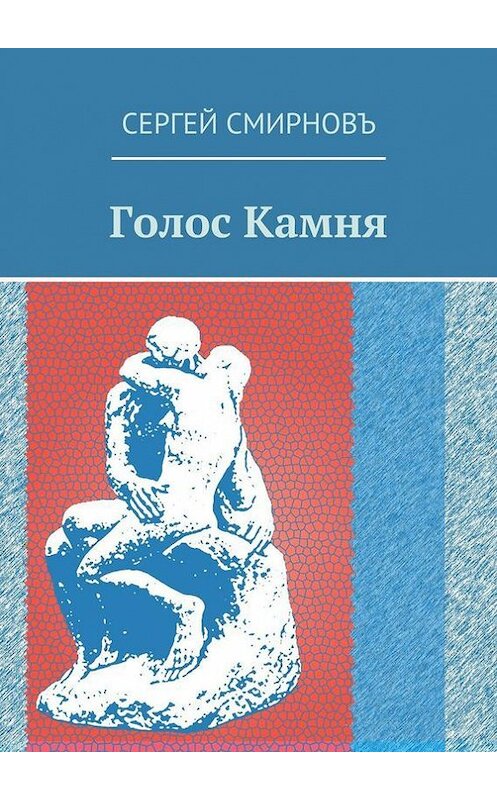 СЕРГЕЙ СМИРНОВЪ

Голос Камня